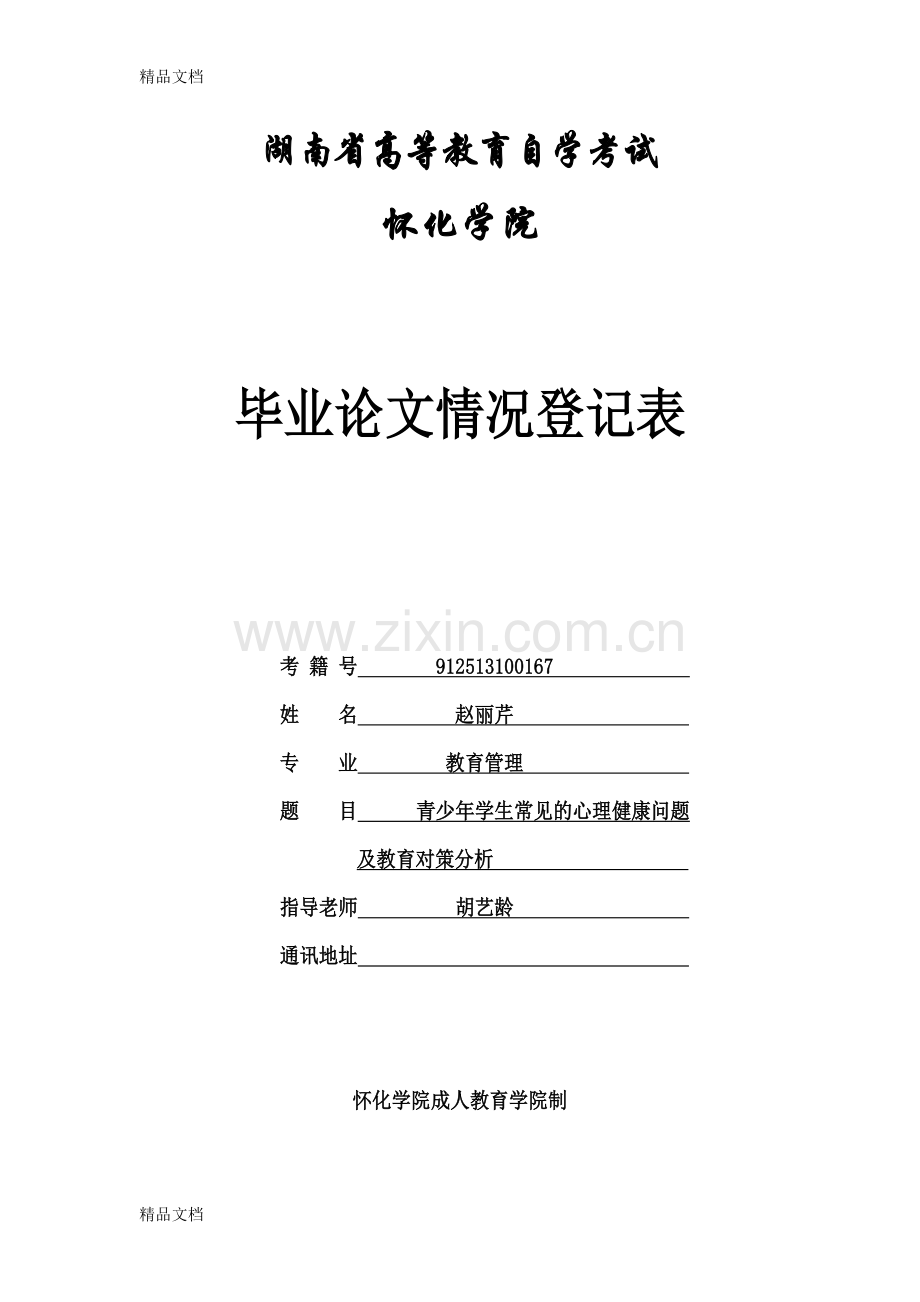 精品文档

湖南省高等教育自学考试

怀化学院

毕业论文情况登记表

www.zixin.com.cn

考 籍 号 912513100167

姓 名 赵丽芹

专 业 教育管理

题 目 青少年学生常见的心理健康问题及教育对策分析

指导老师 胡艺龄

通讯地址

怀化学院成人教育学院制

精品文档